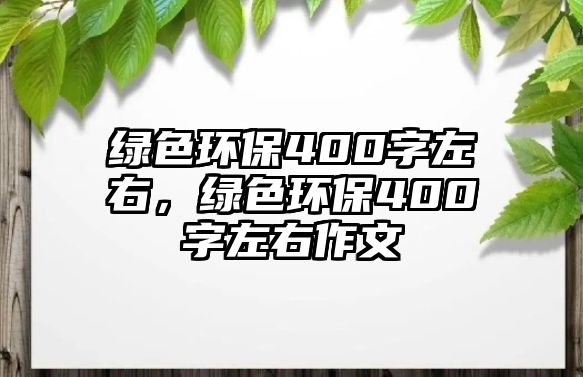 绿色环保400字左右，绿色环保400字左右作文